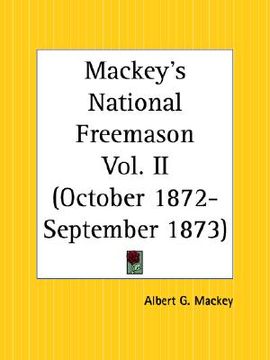 Mackey's National Freemason Vol. II (October 1872-September 1873)

Albert G. Mackey